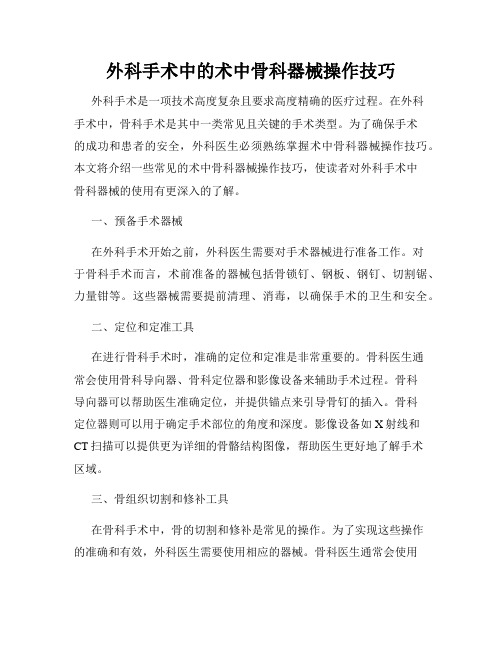 外科手术中的术中骨科器械操作技巧

外科手术是一项技术高度复杂且要求高度精确的医疗过程。在外科手术中，骨科手术是其中一类常见且关键的手术类型。为了确保手术的成功和患者的安全，外科医生必须熟练掌握术中骨科器械操作技巧。本文将介绍一些常见的术中骨科器械操作技巧，使读者对外科手术中骨科器械的使用有更深入的了解。

一、预备手术器械

在外科手术开始之前，外科医生需要对手术器械进行准备工作。对于骨科手术而言，术前准备的器械包括骨锁钉、钢板、钢钉、切割锯、力量钳等。这些器械需要提前清理、消毒，以确保手术的卫生和安全。

二、定位和定准工具

在进行骨科手术时，准确的定位和定准是非常重要的。骨科医生通常会使用骨科导向器、骨科定位器和影像设备来辅助手术过程。骨科导向器可以帮助医生准确定位，并提供锚点来引导骨钉的插入。骨科定位器则可以用于确定手术部位的角度和深度。影像设备如X射线和CT扫描可以提供更为详细的骨骼结构图像，帮助医生更好地了解手术区域。

三、骨组织切割和修补工具

在骨科手术中，骨的切割和修补是常见的操作。为了实现这些操作的准确和有效，外科医生需要使用相应的器械。骨科医生通常会使用